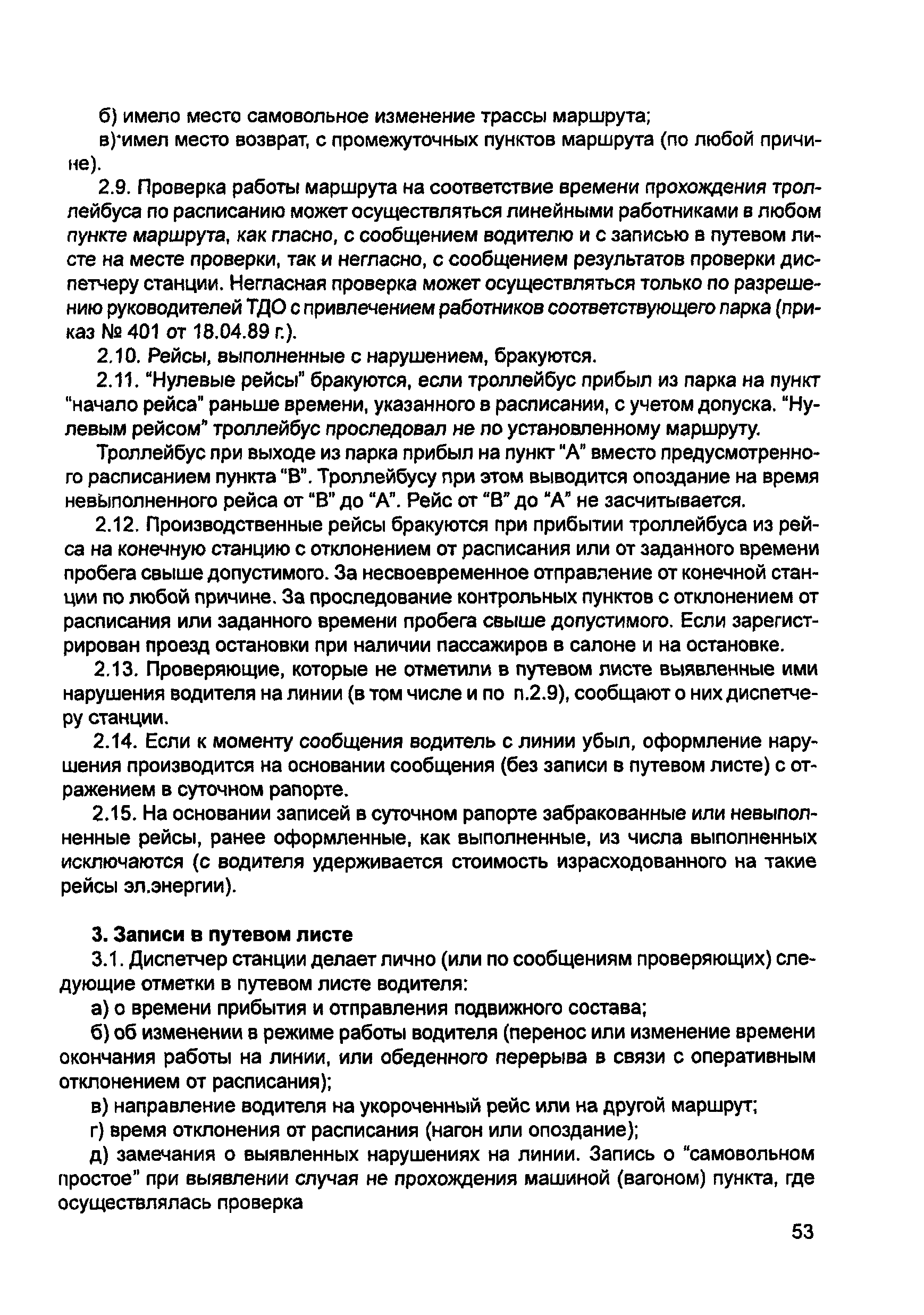 б) имело место самовольное изменение трассы маршрута;

в)·имел место возврат, с промежуточных пунктов маршрута (по любой причине).

2.9. Проверка работы маршрута на соответствие времени прохождения троллейбуса по расписанию может осуществляться линейными работниками в любом пункте маршрута, как гласно, с сообщением водителю и с записью в путевом листе на месте проверки, так и негласно, с сообщением результатов проверки диспетчеру станции. Негласная проверка может осуществляться только по разрешению руководителей ТДО с привлечением работников соответствующего парка (приказ № 401 от 18.04.89 г.).

2.10. Рейсы, выполненные с нарушением, бракуются.

2.11. "Нулевые рейсы" бракуются, если троллейбус прибыл из парка на пункт "начало рейса" раньше времени, указанного в расписании, с учетом допуска. "Нулевым рейсом" троллейбус проследовал не по установленному маршруту.

Троллейбус при выходе из парка прибыл на пункт "А" вместо предусмотренного расписанием пункта "В". Троллейбусу при этом выводится опоздание на время невыполненного рейса от "В" до "А". Рейс от "В" до "А" не засчитывается.

2.12. Производственные рейсы бракуются при прибытии троллейбуса из рейса на конечную станцию с отклонением от расписания или от заданного времени пробега свыше допустимого. За несвоевременное отправление от конечной станции по любой причине. За проследование контрольных пунктов с отклонением от расписания или заданного времени пробега свыше допустимого. Если зарегистрирован проезд остановки при наличии пассажиров в салоне и на остановке.

2.13. Проверяющие, которые не отметили в путевом листе выявленные ими нарушения водителя на линии (в том числе и по п.2.9), сообщают о них диспетчеру станции.

2.14. Если к моменту сообщения водитель с линии убыл, оформление нарушения производится на основании сообщения (без записи в путевом листе) с отражением в суточном рапорте.

2.15. На основании записей в суточном рапорте забракованные или невыполненные рейсы, ранее оформленные, как выполненные, из числа выполненных исключаются (с водителя удерживается стоимость израсходованного на такие рейсы эл.энергии).

3. Записи в путевом листе

3.1. Диспетчер станции делает лично (или по сообщениям проверяющих) следующие отметки в путевом листе водителя:

а) о времени прибытия и отправления подвижного состава;

б) об изменении в режиме работы водителя (перенос или изменение времени окончания работы на линии, или обеденного перерыва в связи с оперативным отклонением от расписания);

в) направление водителя на укороченный рейс или на другой маршрут;

г) время отклонения от расписания (нагон или опоздание);

д) замечания о выявленных нарушениях на линии. Запись о "самовольном простое" при выявлении случая не прохождения машиной (вагоном) пункта, где осуществлялась проверка

53